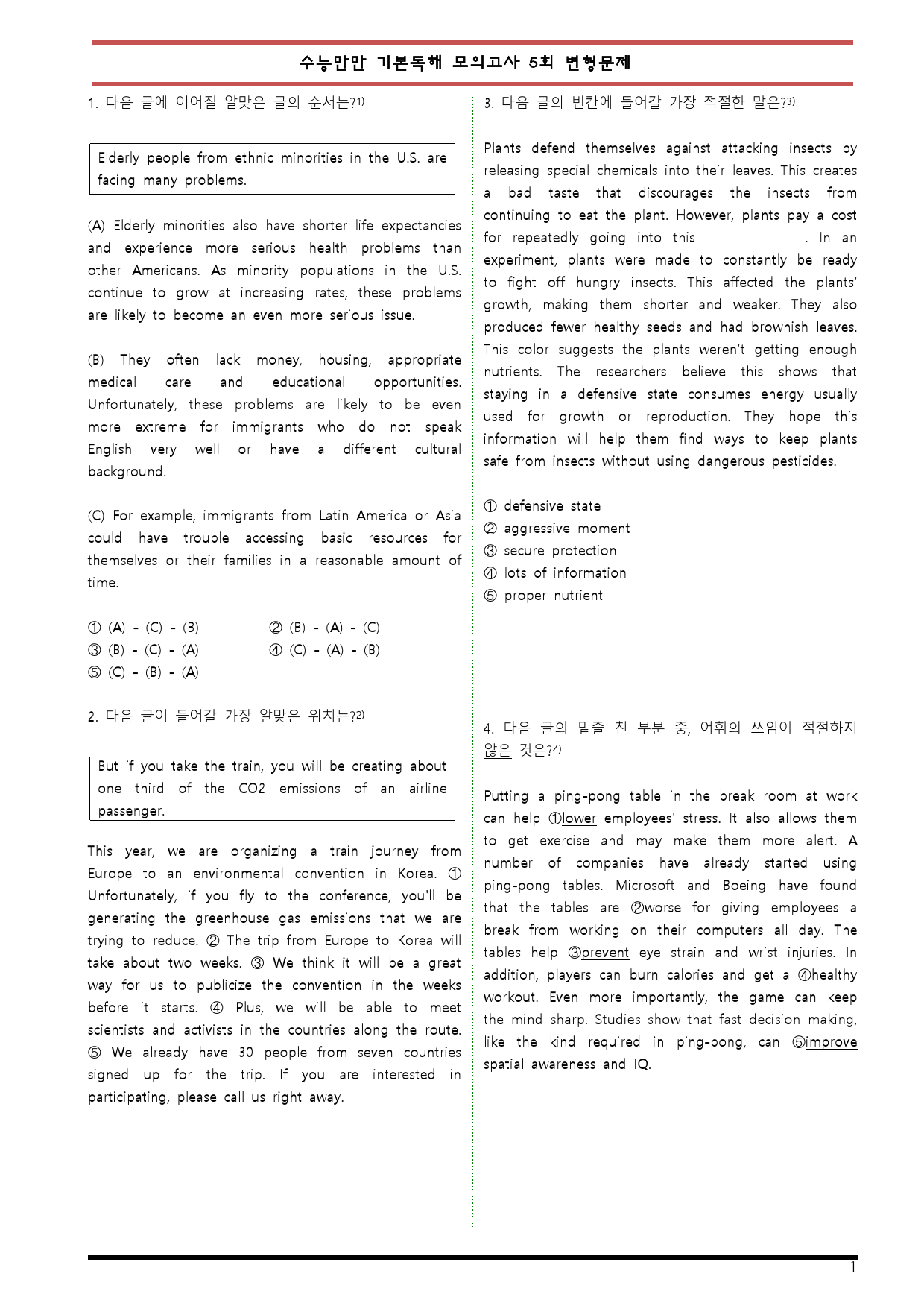 수능만만 기본독해 모의고사 5회 변형문제

1. 다음 글에 이어질 알맞은 글의 순서는?$^{1)}$

Elderly people from ethnic minorities in the U.S. are facing many problems.

(A) Elderly minorities also have shorter life expectancies and experience more serious health problems than other Americans. As minority populations in the U.S. continue to grow at increasing rates, these problems are likely to become an even more serious issue.

(B) They often lack money, housing, appropriate medical care and educational opportunities. Unfortunately, these problems are likely to be even more extreme for immigrants who do not speak English very well or have a different cultural background.

(C) For example, immigrants from Latin America or Asia could have trouble accessing basic resources for themselves or their families in a reasonable amount of time.

① (A) - (C) - (B) ② (B) - (A) - (C)
③ (B) - (C) - (A) ④ (C) - (A) - (B)
⑤ (C) - (B) - (A)

2. 다음 글이 들어갈 가장 알맞은 위치는?$^{2)}$

But if you take the train, you will be creating about one third of the CO2 emissions of an airline passenger.

This year, we are organizing a train journey from Europe to an environmental convention in Korea. ① Unfortunately, if you fly to the conference, you'll be generating the greenhouse gas emissions that we are trying to reduce. ② The trip from Europe to Korea will take about two weeks. ③ We think it will be a great way for us to publicize the convention in the weeks before it starts. ④ Plus, we will be able to meet scientists and activists in the countries along the route. ⑤ We already have 30 people from seven countries signed up for the trip. If you are interested in participating, please call us right away.

3. 다음 글의 빈칸에 들어갈 가장 적절한 말은?$^{3)}$

Plants defend themselves against attacking insects by releasing special chemicals into their leaves. This creates a bad taste that discourages the insects from continuing to eat the plant. However, plants pay a cost for repeatedly going into this ____. In an experiment, plants were made to constantly be ready to fight off hungry insects. This affected the plants' growth, making them shorter and weaker. They also produced fewer healthy seeds and had brownish leaves. This color suggests the plants weren't getting enough nutrients. The researchers believe this shows that staying in a defensive state consumes energy usually used for growth or reproduction. They hope this information will help them find ways to keep plants safe from insects without using dangerous pesticides.

① defensive state
② aggressive moment
③ secure protection
④ lots of information
⑤ proper nutrient

4. 다음 글의 밑줄 친 부분 중, 어휘의 쓰임이 적절하지 않은 것은?$^{4)}$

Putting a ping-pong table in the break room at work can help ①lower employees' stress. It also allows them to get exercise and may make them more alert. A number of companies have already started using ping-pong tables. Microsoft and Boeing have found that the tables are ②worse for giving employees a break from working on their computers all day. The tables help ③prevent eye strain and wrist injuries. In addition, players can burn calories and get a ④healthy workout. Even more importantly, the game can keep the mind sharp. Studies show that fast decision making, like the kind required in ping-pong, can ⑤improve spatial awareness and IQ.

1